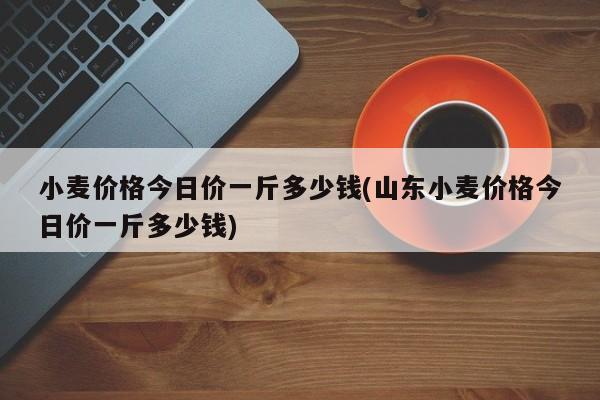 小麦价格今日价一斤多少钱(山东小麦价格今日价一斤多少钱)